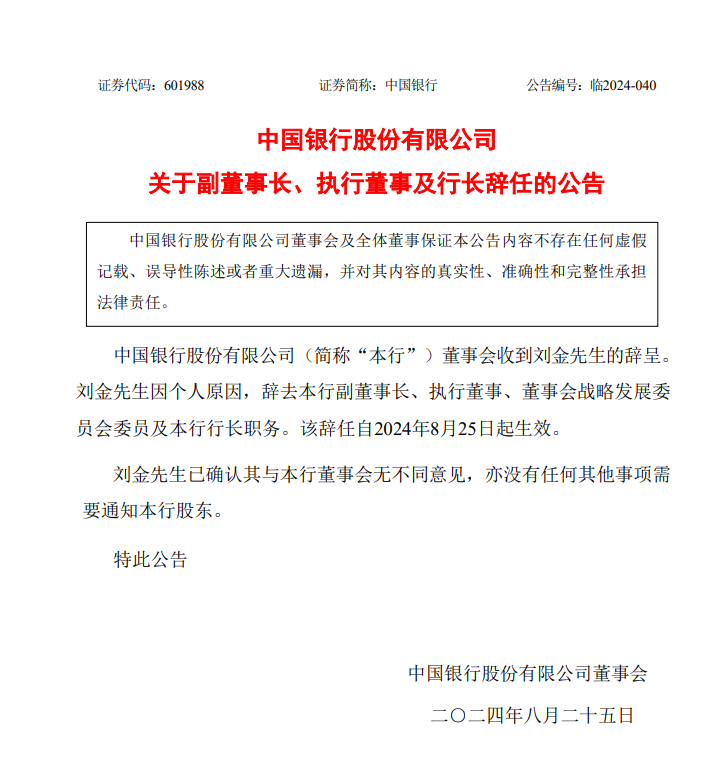 证券代码：601988　　证券简称：中国银行　　公告编号：临2024-040

中国银行股份有限公司
关于副董事长、执行董事及行长辞任的公告

中国银行股份有限公司董事会及全体董事保证本公告内容不存在任何虚假记载、误导性陈述或者重大遗漏，并对其内容的真实性、准确性和完整性承担法律责任。

中国银行股份有限公司（简称“本行”）董事会收到刘金先生的辞呈。刘金先生因个人原因，辞去本行副董事长、执行董事、董事会战略发展委员会委员及本行行长职务。该辞任自2024年8月25日起生效。

刘金先生已确认其与本行董事会无不同意见，亦没有任何其他事项需要通知本行股东。

特此公告

中国银行股份有限公司董事会
二〇二四年八月二十五日